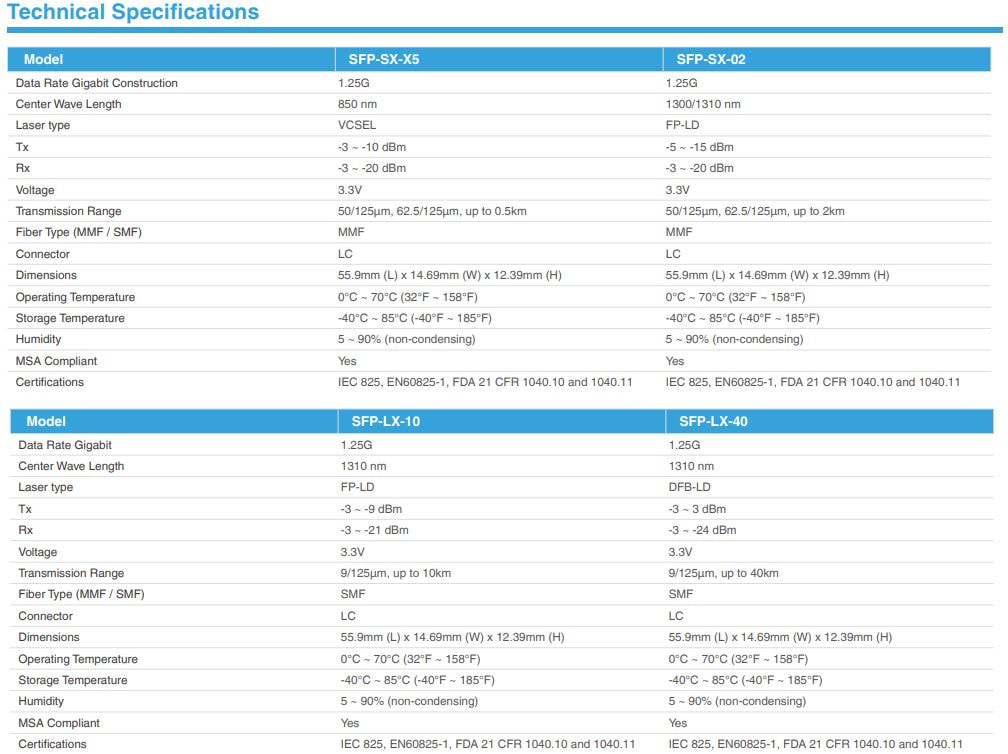 Technical Specifications

| Model | SFP-SX-X5 | SFP-SX-02 |
|---|---|---|
| Data Rate Gigabit Construction | 1.25G | 1.25G |
| Center Wave Length | 850 nm | 1300/1310 nm |
| Laser type | VCSEL | FP-LD |
| Tx | -3 ~ -10 dBm | -5 ~ -15 dBm |
| Rx | -3 ~ -20 dBm | -3 ~ -20 dBm |
| Voltage | 3.3V | 3.3V |
| Transmission Range | 50/125µm, 62.5/125µm, up to 0.5km | 50/125µm, 62.5/125µm, up to 2km |
| Fiber Type (MMF / SMF) | MMF | MMF |
| Connector | LC | LC |
| Dimensions | 55.9mm (L) x 14.69mm (W) x 12.39mm (H) | 55.9mm (L) x 14.69mm (W) x 12.39mm (H) |
| Operating Temperature | 0°C ~ 70°C (32°F ~ 158°F) | 0°C ~ 70°C (32°F ~ 158°F) |
| Storage Temperature | -40°C ~ 85°C (-40°F ~ 185°F) | -40°C ~ 85°C (-40°F ~ 185°F) |
| Humidity | 5 ~ 90% (non-condensing) | 5 ~ 90% (non-condensing) |
| MSA Compliant | Yes | Yes |
| Certifications | IEC 825, EN60825-1, FDA 21 CFR 1040.10 and 1040.11 | IEC 825, EN60825-1, FDA 21 CFR 1040.10 and 1040.11 |

| Model | SFP-LX-10 | SFP-LX-40 |
|---|---|---|
| Data Rate Gigabit | 1.25G | 1.25G |
| Center Wave Length | 1310 nm | 1310 nm |
| Laser type | FP-LD | DFB-LD |
| Tx | -3 ~ -9 dBm | -3 ~ 3 dBm |
| Rx | -3 ~ -21 dBm | -3 ~ -24 dBm |
| Voltage | 3.3V | 3.3V |
| Transmission Range | 9/125µm, up to 10km | 9/125µm, up to 40km |
| Fiber Type (MMF / SMF) | SMF | SMF |
| Connector | LC | LC |
| Dimensions | 55.9mm (L) x 14.69mm (W) x 12.39mm (H) | 55.9mm (L) x 14.69mm (W) x 12.39mm (H) |
| Operating Temperature | 0°C ~ 70°C (32°F ~ 158°F) | 0°C ~ 70°C (32°F ~ 158°F) |
| Storage Temperature | -40°C ~ 85°C (-40°F ~ 185°F) | -40°C ~ 85°C (-40°F ~ 185°F) |
| Humidity | 5 ~ 90% (non-condensing) | 5 ~ 90% (non-condensing) |
| MSA Compliant | Yes | Yes |
| Certifications | IEC 825, EN60825-1, FDA 21 CFR 1040.10 and 1040.11 | IEC 825, EN60825-1, FDA 21 CFR 1040.10 and 1040.11 |